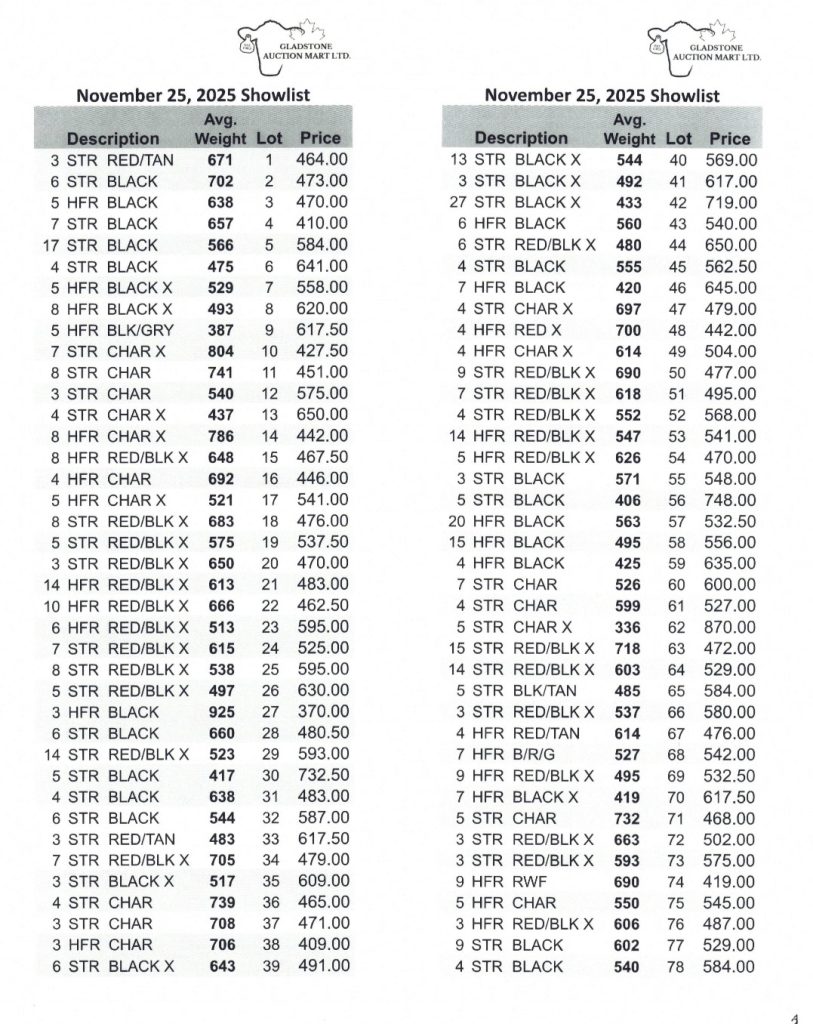 GLADSTONE AUCTION MART LTD.

November 25, 2025 Showlist

| Description | Avg. Weight | Lot | Price |
|---|---|---|---|
| 3 STR RED/TAN | 671 | 1 | 464.00 |
| 6 STR BLACK | 702 | 2 | 473.00 |
| 5 HFR BLACK | 638 | 3 | 470.00 |
| 7 STR BLACK | 657 | 4 | 410.00 |
| 17 STR BLACK | 566 | 5 | 584.00 |
| 4 STR BLACK | 475 | 6 | 641.00 |
| 5 HFR BLACK X | 529 | 7 | 558.00 |
| 8 HFR BLACK X | 493 | 8 | 620.00 |
| 5 HFR BLK/GRY | 387 | 9 | 617.50 |
| 7 STR CHAR X | 804 | 10 | 427.50 |
| 8 STR CHAR | 741 | 11 | 451.00 |
| 3 STR CHAR | 540 | 12 | 575.00 |
| 4 STR CHAR X | 437 | 13 | 650.00 |
| 8 HFR CHAR X | 786 | 14 | 442.00 |
| 8 HFR RED/BLK X | 648 | 15 | 467.50 |
| 4 HFR CHAR | 692 | 16 | 446.00 |
| 5 HFR CHAR X | 521 | 17 | 541.00 |
| 8 STR RED/BLK X | 683 | 18 | 476.00 |
| 5 STR RED/BLK X | 575 | 19 | 537.50 |
| 3 STR RED/BLK X | 650 | 20 | 470.00 |
| 14 HFR RED/BLK X | 613 | 21 | 483.00 |
| 10 HFR RED/BLK X | 666 | 22 | 462.50 |
| 6 HFR RED/BLK X | 513 | 23 | 595.00 |
| 7 STR RED/BLK X | 615 | 24 | 525.00 |
| 8 STR RED/BLK X | 538 | 25 | 595.00 |
| 5 STR RED/BLK X | 497 | 26 | 630.00 |
| 3 HFR BLACK | 925 | 27 | 370.00 |
| 6 STR BLACK | 660 | 28 | 480.50 |
| 14 STR RED/BLK X | 523 | 29 | 593.00 |
| 5 STR BLACK | 417 | 30 | 732.50 |
| 4 STR BLACK | 638 | 31 | 483.00 |
| 6 STR BLACK | 544 | 32 | 587.00 |
| 3 STR RED/TAN | 483 | 33 | 617.50 |
| 7 STR RED/BLK X | 705 | 34 | 479.00 |
| 3 STR BLACK X | 517 | 35 | 609.00 |
| 4 STR CHAR | 739 | 36 | 465.00 |
| 3 STR CHAR | 708 | 37 | 471.00 |
| 3 HFR CHAR | 706 | 38 | 409.00 |
| 6 STR BLACK X | 643 | 39 | 491.00 |

GLADSTONE AUCTION MART LTD.

November 25, 2025 Showlist

| Description | Avg. Weight | Lot | Price |
|---|---|---|---|
| 13 STR BLACK X | 544 | 40 | 569.00 |
| 3 STR BLACK X | 492 | 41 | 617.00 |
| 27 STR BLACK X | 433 | 42 | 719.00 |
| 6 HFR BLACK | 560 | 43 | 540.00 |
| 6 STR RED/BLK X | 480 | 44 | 650.00 |
| 4 STR BLACK | 555 | 45 | 562.50 |
| 7 HFR BLACK | 420 | 46 | 645.00 |
| 4 STR CHAR X | 697 | 47 | 479.00 |
| 4 HFR RED X | 700 | 48 | 442.00 |
| 4 HFR CHAR X | 614 | 49 | 504.00 |
| 9 STR RED/BLK X | 690 | 50 | 477.00 |
| 7 STR RED/BLK X | 618 | 51 | 495.00 |
| 4 STR RED/BLK X | 552 | 52 | 568.00 |
| 14 HFR RED/BLK X | 547 | 53 | 541.00 |
| 5 HFR RED/BLK X | 626 | 54 | 470.00 |
| 3 STR BLACK | 571 | 55 | 548.00 |
| 5 STR BLACK | 406 | 56 | 748.00 |
| 20 HFR BLACK | 563 | 57 | 532.50 |
| 15 HFR BLACK | 495 | 58 | 556.00 |
| 4 HFR BLACK | 425 | 59 | 635.00 |
| 7 STR CHAR | 526 | 60 | 600.00 |
| 4 STR CHAR | 599 | 61 | 527.00 |
| 5 STR CHAR X | 336 | 62 | 870.00 |
| 15 STR RED/BLK X | 718 | 63 | 472.00 |
| 14 STR RED/BLK X | 603 | 64 | 529.00 |
| 5 STR BLK/TAN | 485 | 65 | 584.00 |
| 3 STR RED/BLK X | 537 | 66 | 580.00 |
| 4 HFR RED/TAN | 614 | 67 | 476.00 |
| 7 HFR B/R/G | 527 | 68 | 542.00 |
| 9 HFR RED/BLK X | 495 | 69 | 532.50 |
| 7 HFR BLACK X | 419 | 70 | 617.50 |
| 5 STR CHAR | 732 | 71 | 468.00 |
| 3 STR RED/BLK X | 663 | 72 | 502.00 |
| 3 STR RED/BLK X | 593 | 73 | 575.00 |
| 9 HFR RWF | 690 | 74 | 419.00 |
| 5 HFR CHAR | 550 | 75 | 545.00 |
| 3 HFR RED/BLK X | 606 | 76 | 487.00 |
| 9 STR BLACK | 602 | 77 | 529.00 |
| 4 STR BLACK | 540 | 78 | 584.00 |

4